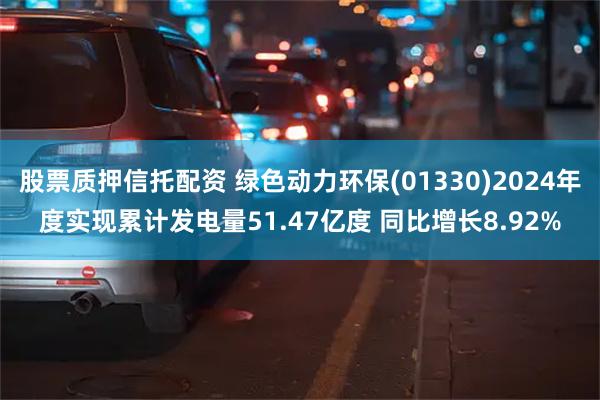 股票质押信托配资 绿色动力环保(01330)2024年度实现累计发电量51.47亿度 同比增长8.92%